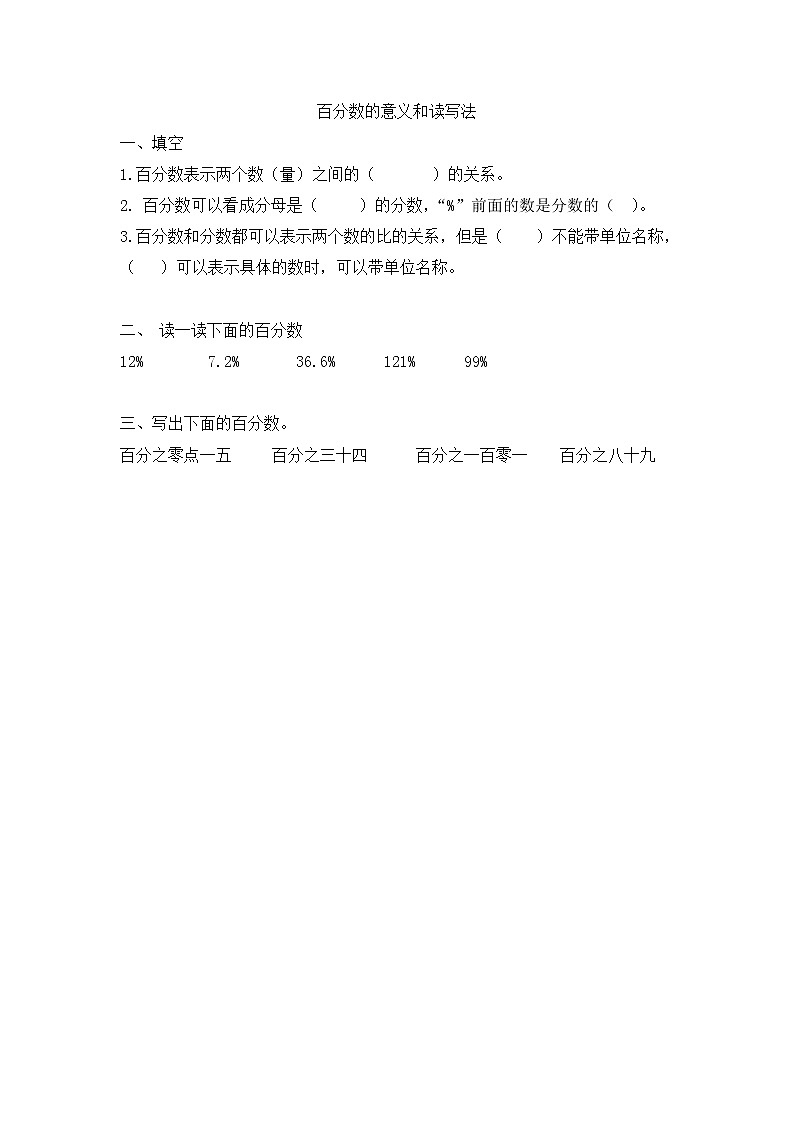 百分数的意义和读写法

一、填空

1.百分数表示两个数（量）之间的（　　　）的关系。

2. 百分数可以看成分母是（　　　）的分数，“%”前面的数是分数的（　）。

3.百分数和分数都可以表示两个数的比的关系，但是（　　）不能带单位名称，（　　）可以表示具体的数时，可以带单位名称。

二、 读一读下面的百分数

12%　　　7.2%　　　36.6%　　　121%　　　99%

三、写出下面的百分数。

百分之零点一五　　百分之三十四　　百分之一百零一　　百分之八十九